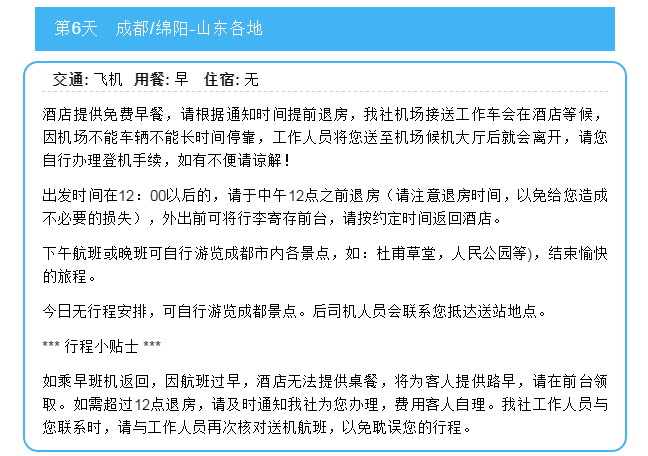 第6天　成都/绵阳-山东各地

交通: 飞机　用餐: 早　住宿: 无

酒店提供免费早餐，请根据通知时间提前退房，我社机场接送工作车会在酒店等候，因机场不能车辆不能长时间停靠，工作人员将您送至机场候机大厅后就会离开，请您自行办理登机手续，如有不便请谅解！

出发时间在12：00以后的，请于中午12点之前退房（请注意退房时间，以免给您造成不必要的损失），外出前可将行李寄存前台，请按约定时间返回酒店。

下午航班或晚班可自行游览成都市内各景点，如：杜甫草堂，人民公园等)，结束愉快的旅程。

今日无行程安排，可自行游览成都景点。后司机人员会联系您抵达送站地点。

*** 行程小贴士 ***

如乘早班机返回，因航班过早，酒店无法提供桌餐，将为客人提供路早，请在前台领取。如需超过12点退房，请及时通知我社为您办理，费用客人自理。我社工作人员与您联系时，请与工作人员再次核对送机航班，以免耽误您的行程。